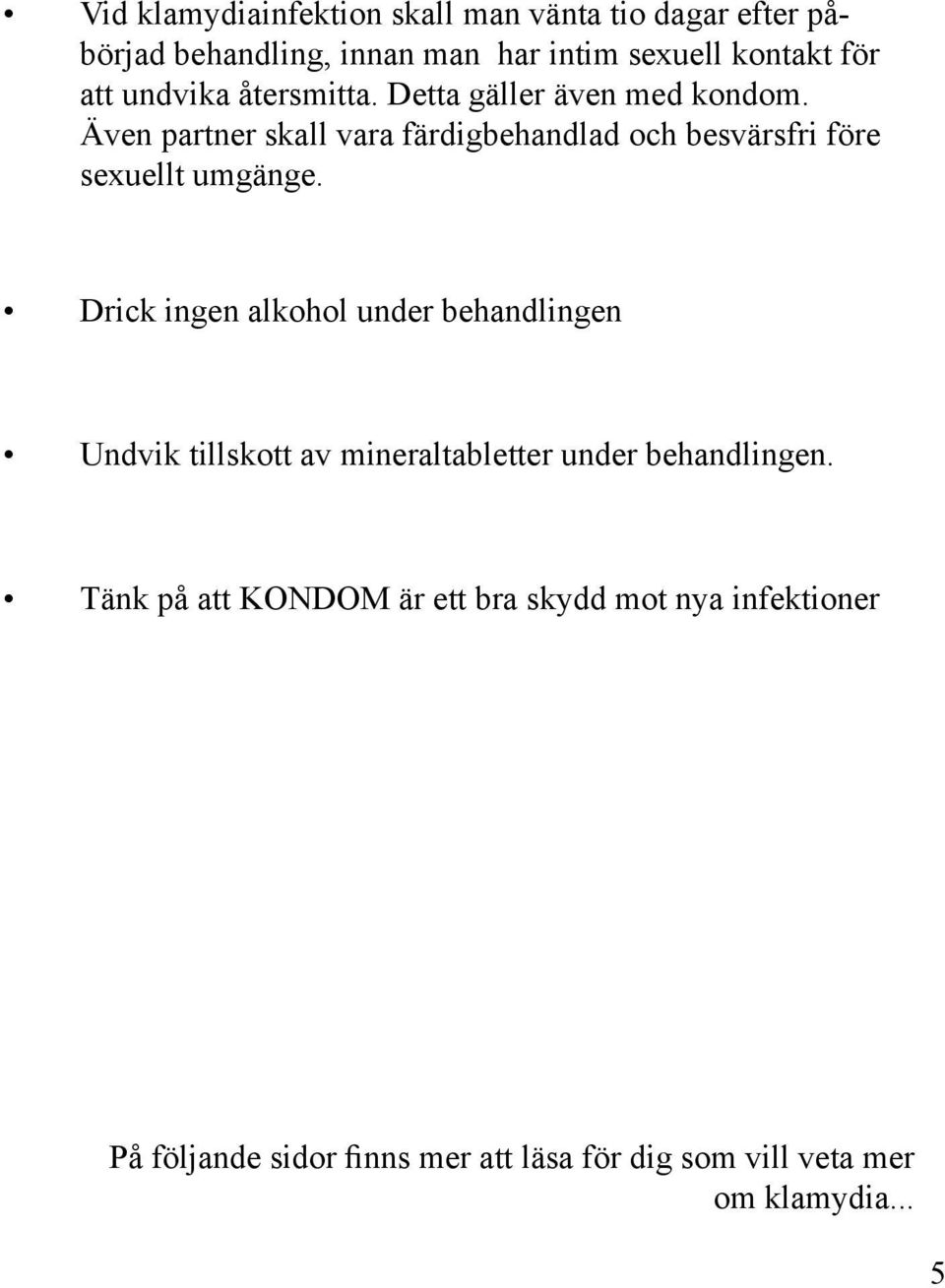 • Vid klamydiainfektion skall man vänta tio dagar efter påbörjad behandling, innan man har intim sexuell kontakt för att undvika återsmitta. Detta gäller även med kondom. Även partner skall vara färdigbehandlad och besvärsfri före sexuellt umgänge.

• Drick ingen alkohol under behandlingen

• Undvik tillskott av mineraltabletter under behandlingen.

• Tänk på att KONDOM är ett bra skydd mot nya infektioner

På följande sidor finns mer att läsa för dig som vill veta mer om klamydia...

5